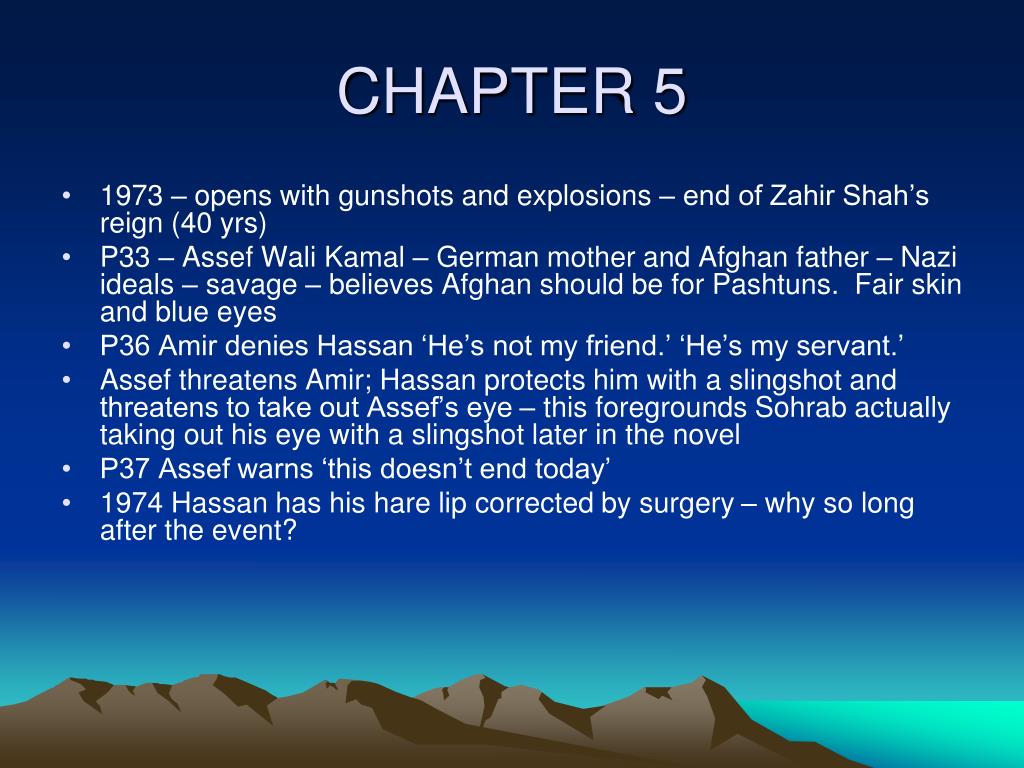 CHAPTER 5

• 1973 – opens with gunshots and explosions – end of Zahir Shah’s reign (40 yrs)
• P33 – Assef Wali Kamal – German mother and Afghan father – Nazi ideals – savage – believes Afghan should be for Pashtuns. Fair skin and blue eyes
• P36 Amir denies Hassan ‘He’s not my friend.’ ‘He’s my servant.’
• Assef threatens Amir; Hassan protects him with a slingshot and threatens to take out Assef’s eye – this foregrounds Sohrab actually taking out his eye with a slingshot later in the novel
• P37 Assef warns ‘this doesn’t end today’
• 1974 Hassan has his hare lip corrected by surgery – why so long after the event?